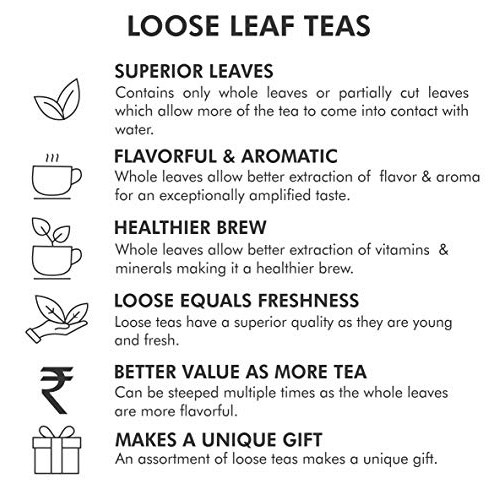 LOOSE LEAF TEAS

SUPERIOR LEAVES
Contains only whole leaves or partially cut leaves which allow more of the tea to come into contact with water.

FLAVORFUL & AROMATIC
Whole leaves allow better extraction of flavor & aroma for an exceptionally amplified taste.

HEALTHIER BREW
Whole leaves allow better extraction of vitamins & minerals making it a healthier brew.

LOOSE EQUALS FRESHNESS
Loose teas have a superior quality as they are young and fresh.

₹

BETTER VALUE AS MORE TEA
Can be steeped multiple times as the whole leaves are more flavorful.

MAKES A UNIQUE GIFT
An assortment of loose teas makes a unique gift.